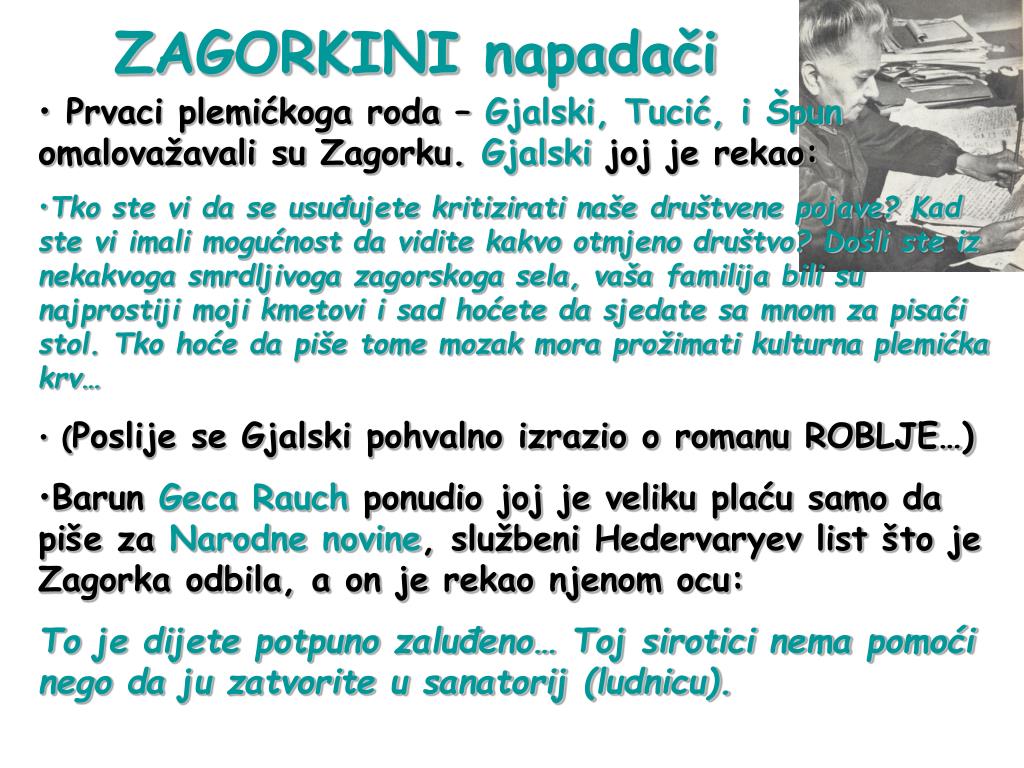 ZAGORKINI napadači

• Prvaci plemićkoga roda – Gjalski, Tucić, i Špun omalovažavali su Zagorku. Gjalski joj je rekao:

•Tko ste vi da se usuđujete kritizirati naše društvene pojave? Kad ste vi imali mogućnost da vidite kakvo otmjeno društvo? Došli ste iz nekakvoga smrdljivoga zagorskoga sela, vaša familija bili su najprostiji moji kmetovi i sad hoćete da sjedate sa mnom za pisaći stol. Tko hoće da piše tome mozak mora prožimati kulturna plemićka krv…

• (Poslije se Gjalski pohvalno izrazio o romanu ROBLJE…)

•Barun Geca Rauch ponudio joj je veliku plaću samo da piše za Narodne novine, službeni Hedervaryev list što je Zagorka odbila, a on je rekao njenom ocu:

To je dijete potpuno zaluđeno… Toj sirotici nema pomoći nego da ju zatvorite u sanatorij (ludnicu).